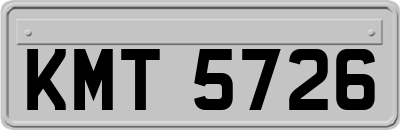 KMT 5726